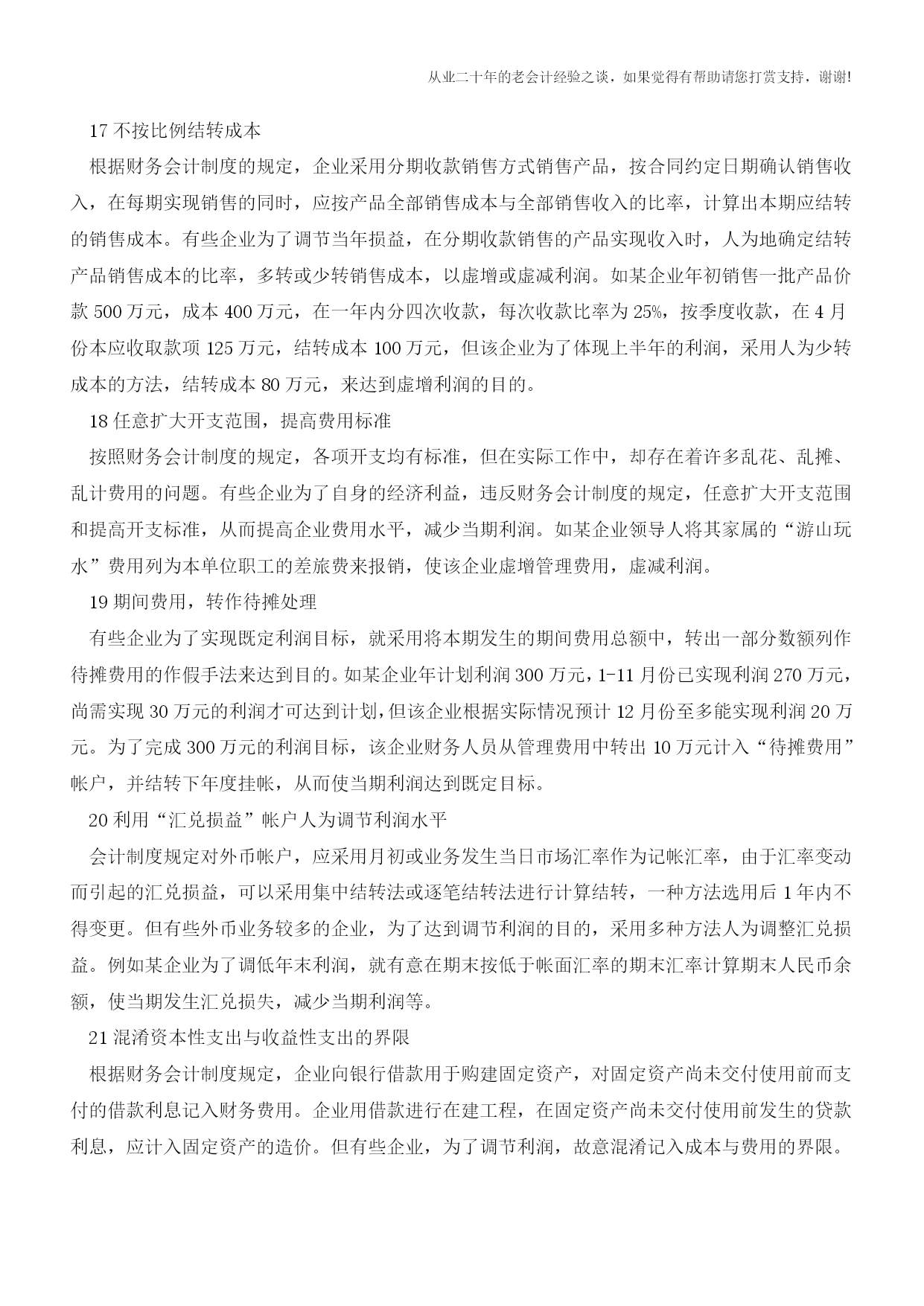 从业二十年的老会计经验之谈，如果觉得有帮助请您打赏支持，谢谢!

17 不按比例结转成本

根据财务会计制度的规定，企业采用分期收款销售方式销售产品，按合同约定日期确认销售收入，在每期实现销售的同时，应按产品全部销售成本与全部销售收入的比率，计算出本期应结转的销售成本。有些企业为了调节当年损益，在分期收款销售的产品实现收入时，人为地确定结转产品销售成本的比率，多转或少转销售成本，以虚增或虚减利润。如某企业年初销售一批产品价款 500 万元，成本 400 万元，在一年内分四次收款，每次收款比率为 25%，按季度收款，在 4 月份本应收取款项 125 万元，结转成本 100 万元，但该企业为了体现上半年的利润，采用人为少转成本的方法，结转成本 80 万元，来达到虚增利润的目的。

18 任意扩大开支范围，提高费用标准

按照财务会计制度的规定，各项开支均有标准，但在实际工作中，却存在着许多乱花、乱摊、乱计费用的问题。有些企业为了自身的经济利益，违反财务会计制度的规定，任意扩大开支范围和提高开支标准，从而提高企业费用水平，减少当期利润。如某企业领导人将其家属的“游山玩水”费用列为本单位职工的差旅费来报销，使该企业虚增管理费用，虚减利润。

19 期间费用，转作待摊处理

有些企业为了实现既定利润目标，就采用将本期发生的期间费用总额中，转出一部分数额列作待摊费用的作假手法来达到目的。如某企业年计划利润 300 万元，1-11 月份已实现利润 270 万元，尚需实现 30 万元的利润才可达到计划，但该企业根据实际情况预计 12 月份至多能实现利润 20 万元。为了完成 300 万元的利润目标，该企业财务人员从管理费用中转出 10 万元计入“待摊费用”帐户，并结转下年度挂帐，从而使当期利润达到既定目标。

20 利用“汇兑损益”帐户人为调节利润水平

会计制度规定对外币帐户，应采用月初或业务发生当日市场汇率作为记帐汇率，由于汇率变动而引起的汇兑损益，可以采用集中结转法或逐笔结转法进行计算结转，一种方法选用后 1 年内不得变更。但有些外币业务较多的企业，为了达到调节利润的目的，采用多种方法人为调整汇兑损益。例如某企业为了调低年末利润，就有意在期末按低于帐面汇率的期末汇率计算期末人民币余额，使当期发生汇兑损失，减少当期利润等。

21 混淆资本性支出与收益性支出的界限

根据财务会计制度规定，企业向银行借款用于购建固定资产，对固定资产尚未交付使用前而支付的借款利息记入财务费用。企业用借款进行在建工程，在固定资产尚未交付使用前发生的贷款利息，应计入固定资产的造价。但有些企业，为了调节利润，故意混淆记入成本与费用的界限。